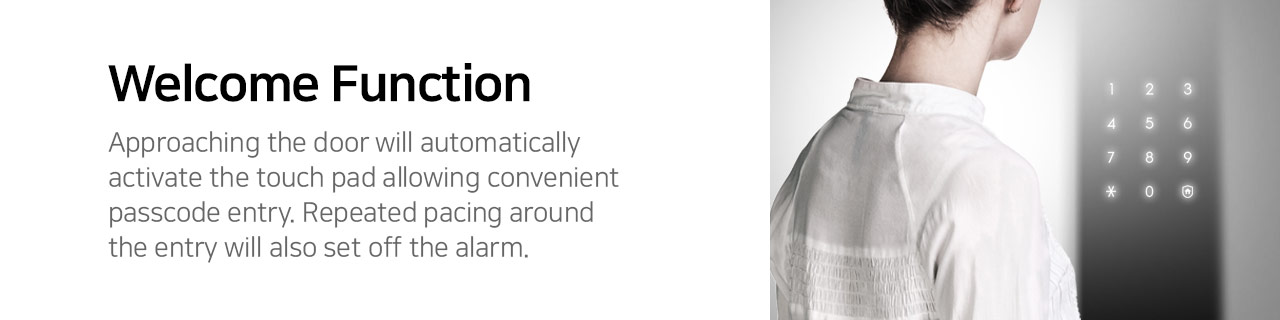 Welcome Function

Approaching the door will automatically activate the touch pad allowing convenient passcode entry. Repeated pacing around the entry will also set off the alarm.

1 2 3
4 5 6
7 8 9
* 0